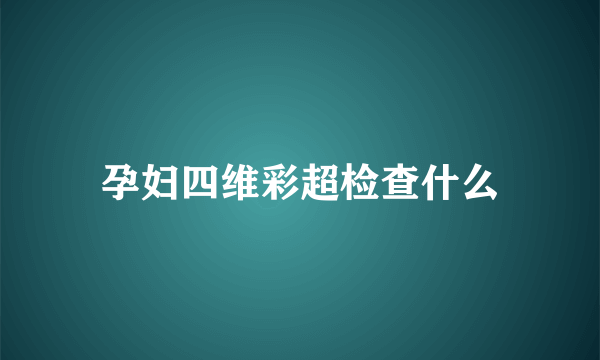 孕妇四维彩超检查什么